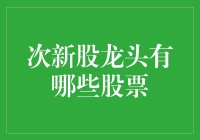 次新股龙头有哪些股票